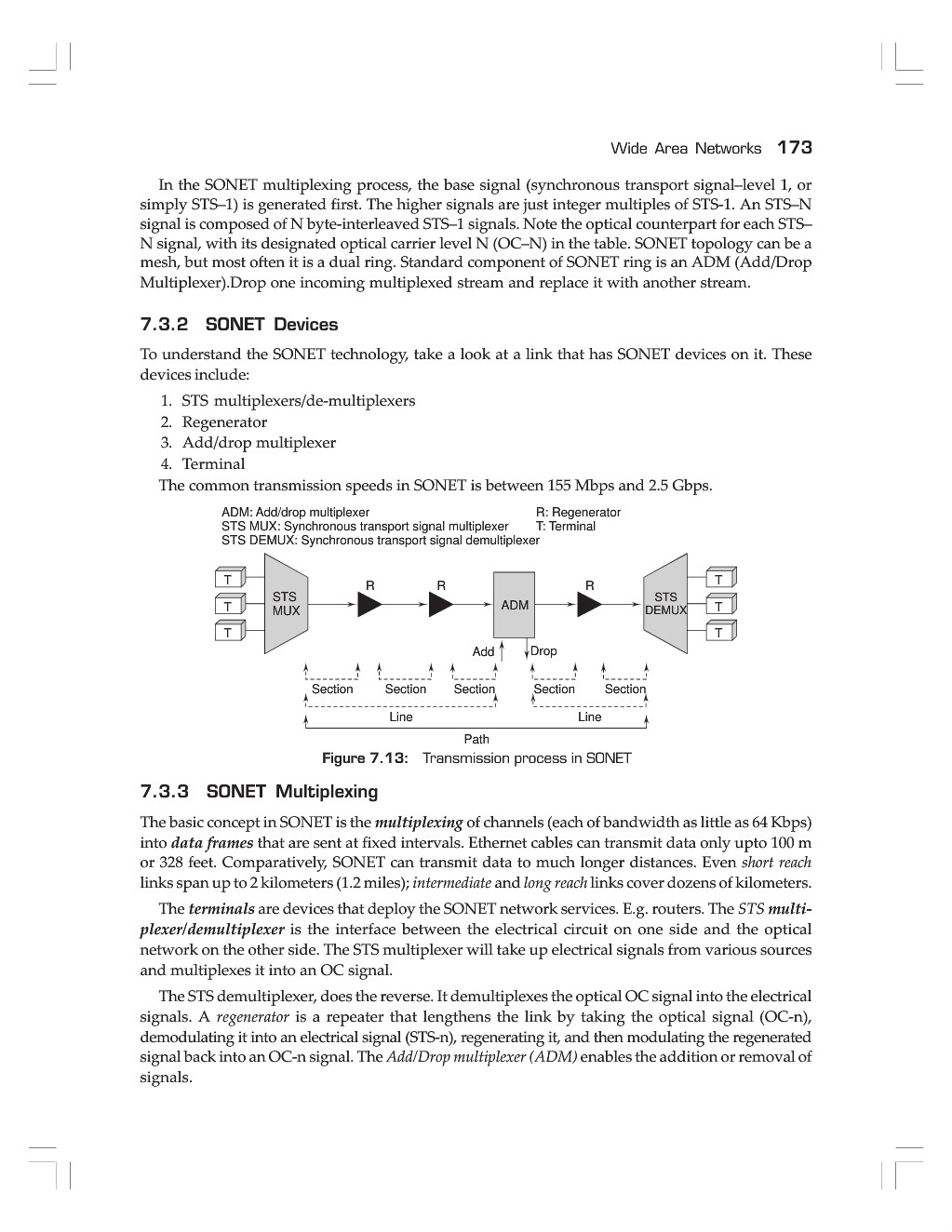 Wide Area Networks 173

In the SONET multiplexing process, the base signal (synchronous transport signal–level 1, or simply STS–1) is generated first. The higher signals are just integer multiples of STS-1. An STS–N signal is composed of N byte-interleaved STS–1 signals. Note the optical counterpart for each STS–N signal, with its designated optical carrier level N (OC–N) in the table. SONET topology can be a mesh, but most often it is a dual ring. Standard component of SONET ring is an ADM (Add/Drop Multiplexer).Drop one incoming multiplexed stream and replace it with another stream.

7.3.2 SONET Devices

To understand the SONET technology, take a look at a link that has SONET devices on it. These devices include:

1. STS multiplexers/de-multiplexers
2. Regenerator
3. Add/drop multiplexer
4. Terminal

The common transmission speeds in SONET is between 155 Mbps and 2.5 Gbps.

ADM: Add/drop multiplexer
STS MUX: Synchronous transport signal multiplexer
STS DEMUX: Synchronous transport signal demultiplexer
R: Regenerator
T: Terminal

T
T
T
STS MUX
R
R
ADM
R
STS DEMUX
T
T
T
Add
Drop
Section
Section
Section
Section
Section
Line
Line
Path

Figure 7.13: Transmission process in SONET

7.3.3 SONET Multiplexing

The basic concept in SONET is the multiplexing of channels (each of bandwidth as little as 64 Kbps) into data frames that are sent at fixed intervals. Ethernet cables can transmit data only upto 100 m or 328 feet. Comparatively, SONET can transmit data to much longer distances. Even short reach links span up to 2 kilometers (1.2 miles); intermediate and long reach links cover dozens of kilometers.

The terminals are devices that deploy the SONET network services. E.g. routers. The STS multiplexer/demultiplexer is the interface between the electrical circuit on one side and the optical network on the other side. The STS multiplexer will take up electrical signals from various sources and multiplexes it into an OC signal.

The STS demultiplexer, does the reverse. It demultiplexes the optical OC signal into the electrical signals. A regenerator is a repeater that lengthens the link by taking the optical signal (OC-n), demodulating it into an electrical signal (STS-n), regenerating it, and then modulating the regenerated signal back into an OC-n signal. The Add/Drop multiplexer (ADM) enables the addition or removal of signals.